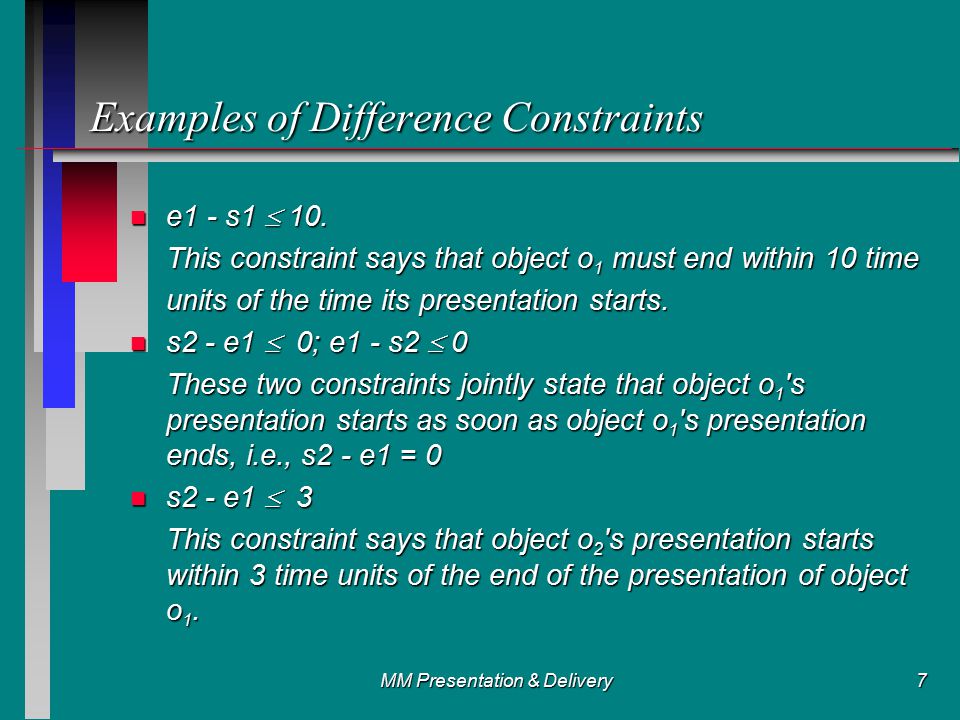 Examples of Difference Constraints

- e1 - s1 $\leq$ 10.

This constraint says that object $o_1$ must end within 10 time units of the time its presentation starts.

- s2 - e1 $\leq$ 0; e1 - s2 $\leq$ 0

These two constraints jointly state that object $o_1$'s presentation starts as soon as object $o_1$'s presentation ends, i.e., s2 - e1 = 0

- s2 - e1 $\leq$ 3

This constraint says that object $o_2$'s presentation starts within 3 time units of the end of the presentation of object $o_1$.

MM Presentation & Delivery

7